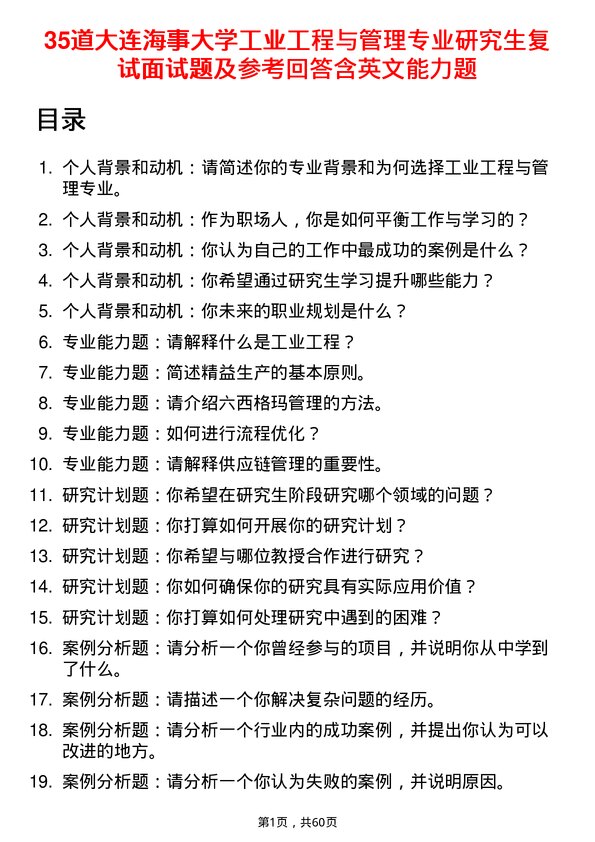 35道大连海事大学工业工程与管理专业研究生复试面试题及参考回答含英文能力题

目录

1. 个人背景和动机：请简述你的专业背景和为何选择工业工程与管理专业。
2. 个人背景和动机：作为职场人，你是如何平衡工作与学习的？
3. 个人背景和动机：你认为自己的工作中最成功的案例是什么？
4. 个人背景和动机：你希望通过研究生学习提升哪些能力？
5. 个人背景和动机：你未来的职业规划是什么？
6. 专业能力题：请解释什么是工业工程？
7. 专业能力题：简述精益生产的基本原则。
8. 专业能力题：请介绍六西格玛管理的方法。
9. 专业能力题：如何进行流程优化？
10. 专业能力题：请解释供应链管理的重要性。
11. 研究计划题：你希望在研究生阶段研究哪个领域的问题？
12. 研究计划题：你打算如何开展你的研究计划？
13. 研究计划题：你希望与哪位教授合作进行研究？
14. 研究计划题：你如何确保你的研究具有实际应用价值？
15. 研究计划题：你打算如何处理研究中遇到的困难？
16. 案例分析题：请分析一个你曾经参与的项目，并说明你从中学到了什么。
17. 案例分析题：请描述一个你解决复杂问题的经历。
18. 案例分析题：请分析一个行业内的成功案例，并提出你认为可以改进的地方。
19. 案例分析题：请分析一个你认为失败的案例，并说明原因。

第1页，共60页